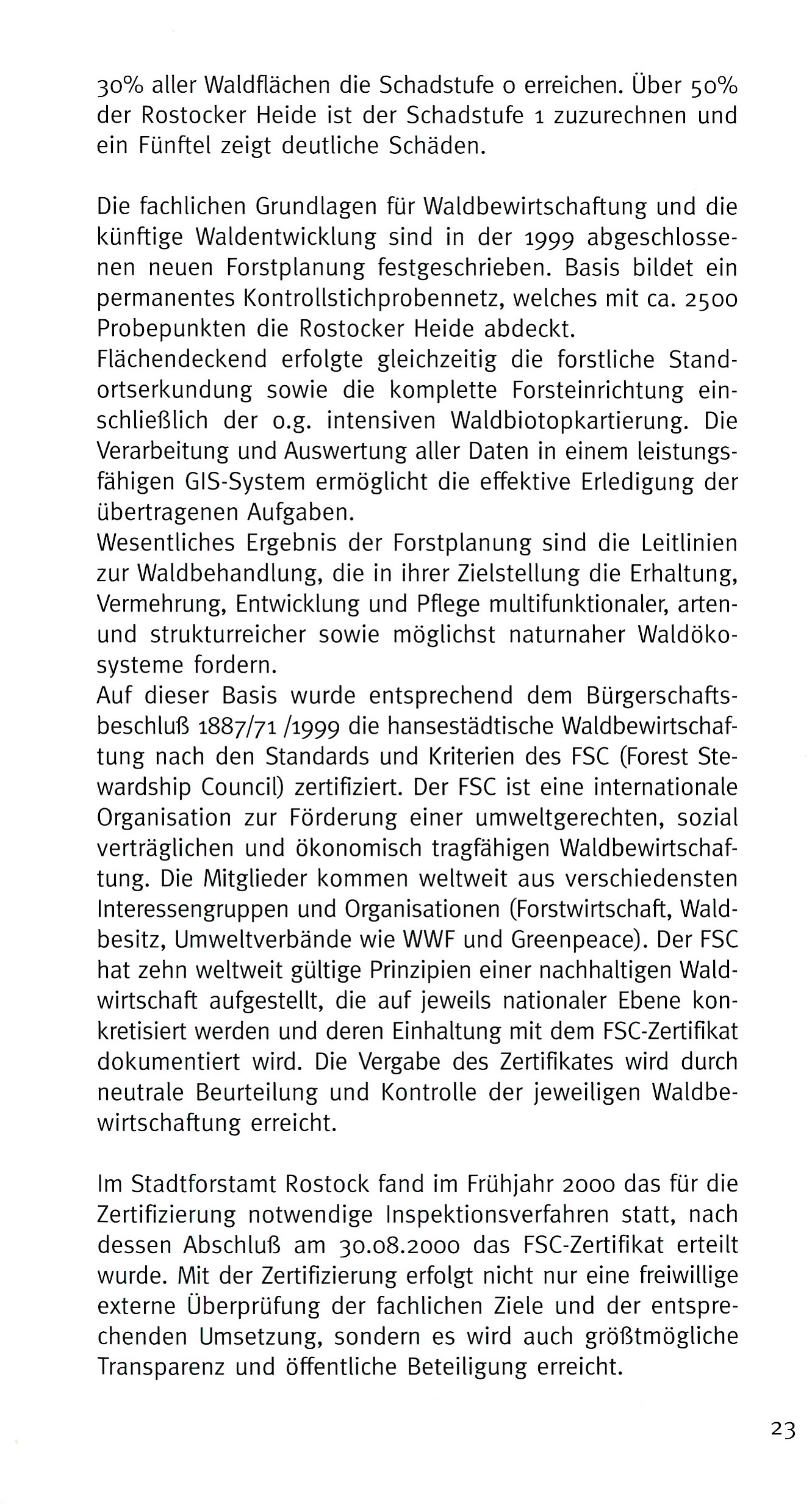 30% aller Waldflächen die Schadstufe 0 erreichen. Über 50% der Rostocker Heide ist der Schadstufe 1 zuzurechnen und ein Fünftel zeigt deutliche Schäden.

Die fachlichen Grundlagen für Waldbewirtschaftung und die künftige Waldentwicklung sind in der 1999 abgeschlossenen neuen Forstplanung festgeschrieben. Basis bildet ein permanentes Kontrollstichprobennetz, welches mit ca. 2500 Probepunkten die Rostocker Heide abdeckt.
Flächendeckend erfolgte gleichzeitig die forstliche Standortserkundung sowie die komplette Forsteinrichtung einschließlich der o.g. intensiven Waldbiotopkartierung. Die Verarbeitung und Auswertung aller Daten in einem leistungsfähigen GIS-System ermöglicht die effektive Erledigung der übertragenen Aufgaben.
Wesentliches Ergebnis der Forstplanung sind die Leitlinien zur Waldbehandlung, die in ihrer Zielstellung die Erhaltung, Vermehrung, Entwicklung und Pflege multifunktionaler, arten- und strukturreicher sowie möglichst naturnaher Waldökosysteme fordern.
Auf dieser Basis wurde entsprechend dem Bürgerschaftsbeschluß 1887/71 /1999 die hansestädtische Waldbewirtschaftung nach den Standards und Kriterien des FSC (Forest Stewardship Council) zertifiziert. Der FSC ist eine internationale Organisation zur Förderung einer umweltgerechten, sozial verträglichen und ökonomisch tragfähigen Waldbewirtschaftung. Die Mitglieder kommen weltweit aus verschiedensten Interessengruppen und Organisationen (Forstwirtschaft, Waldbesitz, Umweltverbände wie WWF und Greenpeace). Der FSC hat zehn weltweit gültige Prinzipien einer nachhaltigen Waldwirtschaft aufgestellt, die auf jeweils nationaler Ebene konkretisiert werden und deren Einhaltung mit dem FSC-Zertifikat dokumentiert wird. Die Vergabe des Zertifikates wird durch neutrale Beurteilung und Kontrolle der jeweiligen Waldbewirtschaftung erreicht.

Im Stadtforstamt Rostock fand im Frühjahr 2000 das für die Zertifizierung notwendige Inspektionsverfahren statt, nach dessen Abschluß am 30.08.2000 das FSC-Zertifikat erteilt wurde. Mit der Zertifizierung erfolgt nicht nur eine freiwillige externe Überprüfung der fachlichen Ziele und der entsprechenden Umsetzung, sondern es wird auch größtmögliche Transparenz und öffentliche Beteiligung erreicht.

23